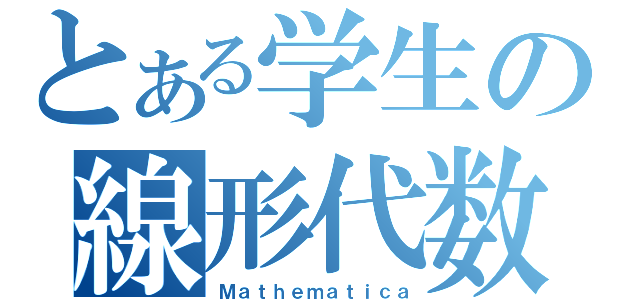 とある学生の
線形代数
Mathematica